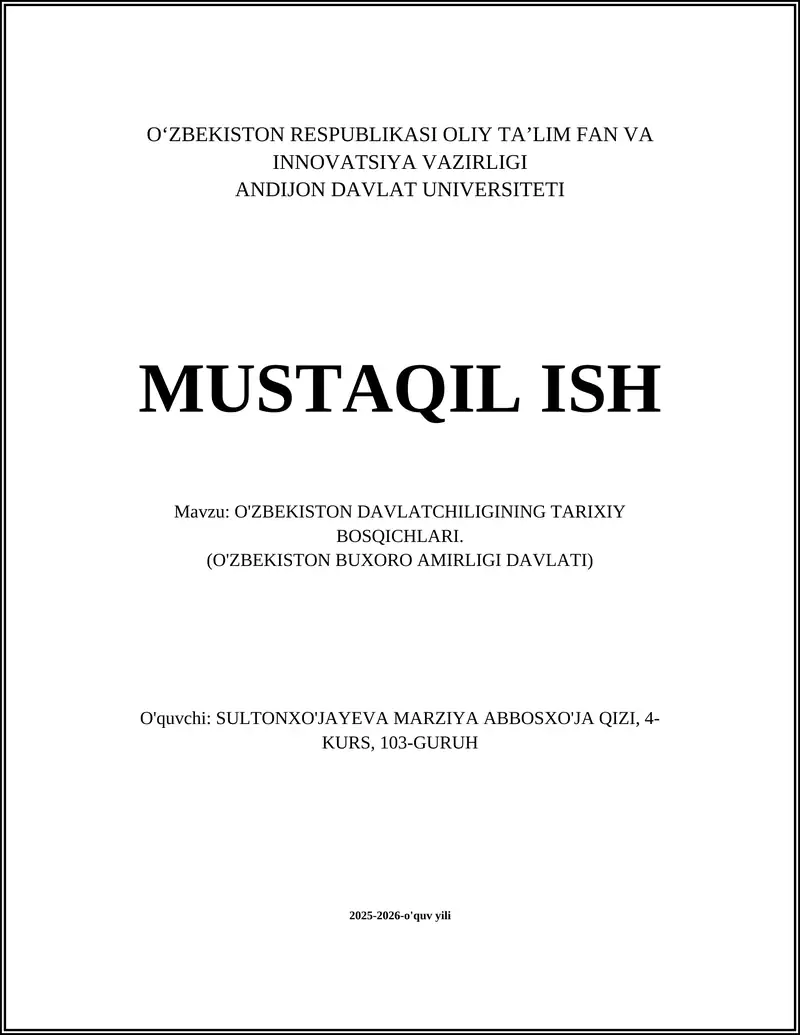 O‘ZBEKISTON RESPUBLIKASI OLIY TA’LIM FAN VA INNOVATSIYA VAZIRLIGI
ANDIJON DAVLAT UNIVERSITETI

MUSTAQIL ISH

Mavzu: O'ZBEKISTON DAVLATCHILIGINING TARIXIY BOSQICHLARI.
(O'ZBEKISTON BUXORO AMIRLIGI DAVLATI)

O'quvchi: SULTONXO'JAYEVA MARZIYA ABBOSXO'JA QIZI, 4-KURS, 103-GURUH

2025-2026-o'quv yili